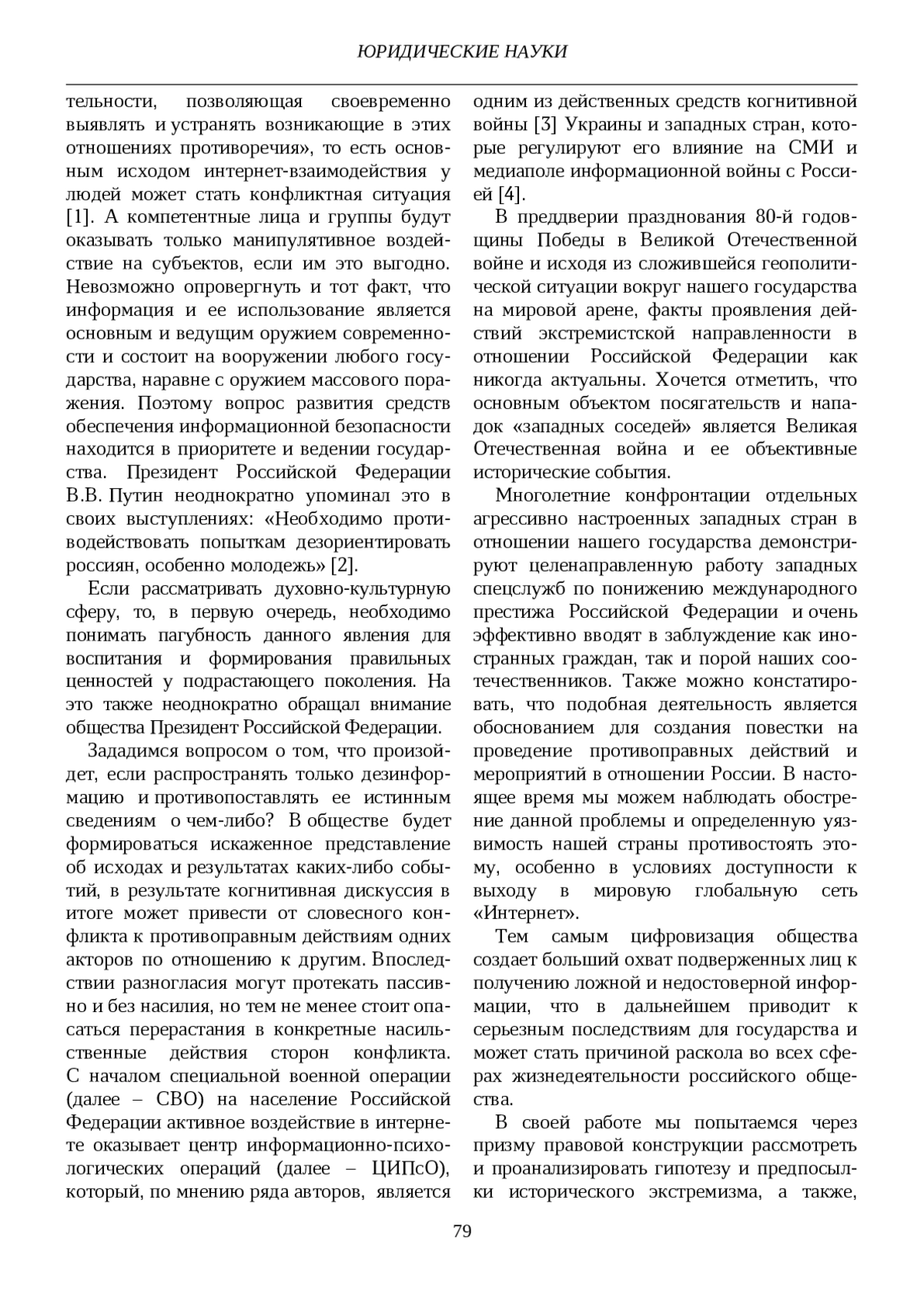 ЮРИДИЧЕСКИЕ НАУКИ

тельности, позволяющая своевременно выявлять и устранять возникающие в этих отношениях противоречия», то есть основным исходом интернет-взаимодействия у людей может стать конфликтная ситуация [1]. А компетентные лица и группы будут оказывать только манипулятивное воздействие на субъектов, если им это выгодно. Невозможно опровергнуть и тот факт, что информация и ее использование является основным и ведущим оружием современности и состоит на вооружении любого государства, наравне с оружием массового поражения. Поэтому вопрос развития средств обеспечения информационной безопасности находится в приоритете и ведении государства. Президент Российской Федерации В.В. Путин неоднократно упоминал это в своих выступлениях: «Необходимо противодействовать попыткам дезориентировать россиян, особенно молодежь» [2].

Если рассматривать духовно-культурную сферу, то, в первую очередь, необходимо понимать пагубность данного явления для воспитания и формирования правильных ценностей у подрастающего поколения. На это также неоднократно обращал внимание общества Президент Российской Федерации.

Зададимся вопросом о том, что произойдет, если распространять только дезинформацию и противопоставлять ее истинным сведениям о чем-либо? В обществе будет формироваться искаженное представление об исходах и результатах каких-либо событий, в результате когнитивная дискуссия в итоге может привести от словесного конфликта к противоправным действиям одних акторов по отношению к другим. Впоследствии разногласия могут протекать пассивно и без насилия, но тем не менее стоит опасаться перерастания в конкретные насильственные действия сторон конфликта. С началом специальной военной операции (далее – СВО) на население Российской Федерации активное воздействие в интернете оказывает центр информационно-психологических операций (далее – ЦИПсО), который, по мнению ряда авторов, является одним из действенных средств когнитивной войны [3] Украины и западных стран, которые регулируют его влияние на СМИ и медиаполе информационной войны с Россией [4].

В преддверии празднования 80-й годовщины Победы в Великой Отечественной войне и исходя из сложившейся геополитической ситуации вокруг нашего государства на мировой арене, факты проявления действий экстремистской направленности в отношении Российской Федерации как никогда актуальны. Хочется отметить, что основным объектом посягательств и нападок «западных соседей» является Великая Отечественная война и ее объективные исторические события.

Многолетние конфронтации отдельных агрессивно настроенных западных стран в отношении нашего государства демонстрируют целенаправленную работу западных спецслужб по понижению международного престижа Российской Федерации и очень эффективно вводят в заблуждение как иностранных граждан, так и порой наших соотечественников. Также можно констатировать, что подобная деятельность является обоснованием для создания повестки на проведение противоправных действий и мероприятий в отношении России. В настоящее время мы можем наблюдать обострение данной проблемы и определенную уязвимость нашей страны противостоять этому, особенно в условиях доступности к выходу в мировую глобальную сеть «Интернет».

Тем самым цифровизация общества создает больший охват подверженных лиц к получению ложной и недостоверной информации, что в дальнейшем приводит к серьезным последствиям для государства и может стать причиной раскола во всех сферах жизнедеятельности российского общества.

В своей работе мы попытаемся через призму правовой конструкции рассмотреть и проанализировать гипотезу и предпосылки исторического экстремизма, а также,

79